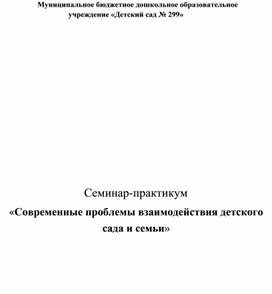 Муниципальное бюджетное дошкольное образовательное учреждение «Детский сад № 299»

Семинар-практикум

«Современные проблемы взаимодействия детского сада и семьи»